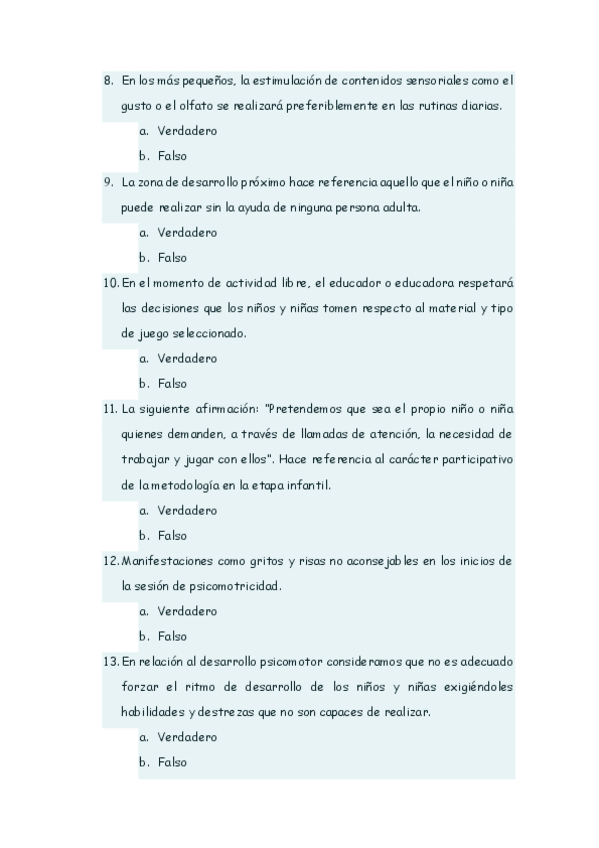 8. En los más pequeños, la estimulación de contenidos sensoriales como el gusto o el olfato se realizará preferiblemente en las rutinas diarias.

a. Verdadero

b. Falso

9. La zona de desarrollo próximo hace referencia aquello que el niño o niña puede realizar sin la ayuda de ninguna persona adulta.

a. Verdadero

b. Falso

10. En el momento de actividad libre, el educador o educadora respetará las decisiones que los niños y niñas tomen respecto al material y tipo de juego seleccionado.

a. Verdadero

b. Falso

11. La siguiente afirmación: "Pretendemos que sea el propio niño o niña quienes demanden, a través de llamadas de atención, la necesidad de trabajar y jugar con ellos". Hace referencia al carácter participativo de la metodología en la etapa infantil.

a. Verdadero

b. Falso

12. Manifestaciones como gritos y risas no aconsejables en los inicios de la sesión de psicomotricidad.

a. Verdadero

b. Falso

13. En relación al desarrollo psicomotor consideramos que no es adecuado forzar el ritmo de desarrollo de los niños y niñas exigiéndoles habilidades y destrezas que no son capaces de realizar.

a. Verdadero

b. Falso